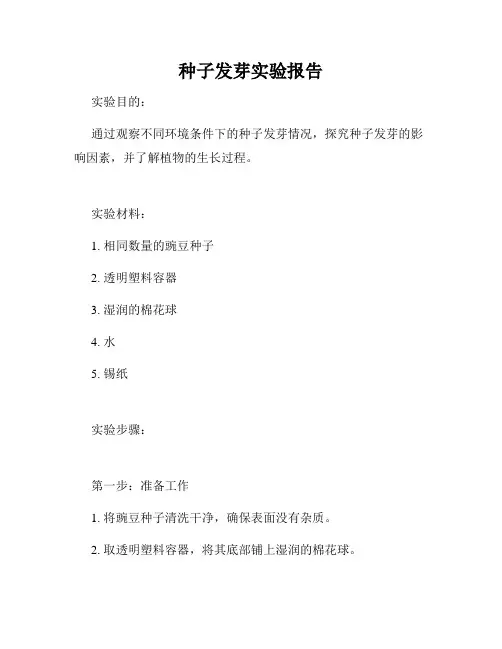 种子发芽实验报告

实验目的：

通过观察不同环境条件下的种子发芽情况，探究种子发芽的影响因素，并了解植物的生长过程。

实验材料：

1. 相同数量的豌豆种子

2. 透明塑料容器

3. 湿润的棉花球

4. 水

5. 锡纸

实验步骤：

第一步：准备工作

1. 将豌豆种子清洗干净，确保表面没有杂质。

2. 取透明塑料容器，将其底部铺上湿润的棉花球。